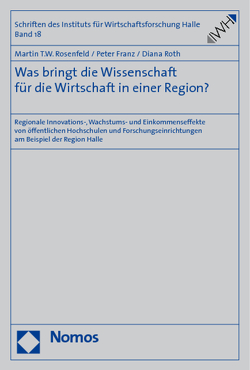 Schriften des Instituts für Wirtschaftsforschung Halle
Band 18

IWH

Martin T.W. Rosenfeld / Peter Franz / Diana Roth

Was bringt die Wissenschaft für die Wirtschaft in einer Region?

Regionale Innovations-, Wachstums- und Einkommenseffekte von öffentlichen Hochschulen und Forschungseinrichtungen am Beispiel der Region Halle

Nomos